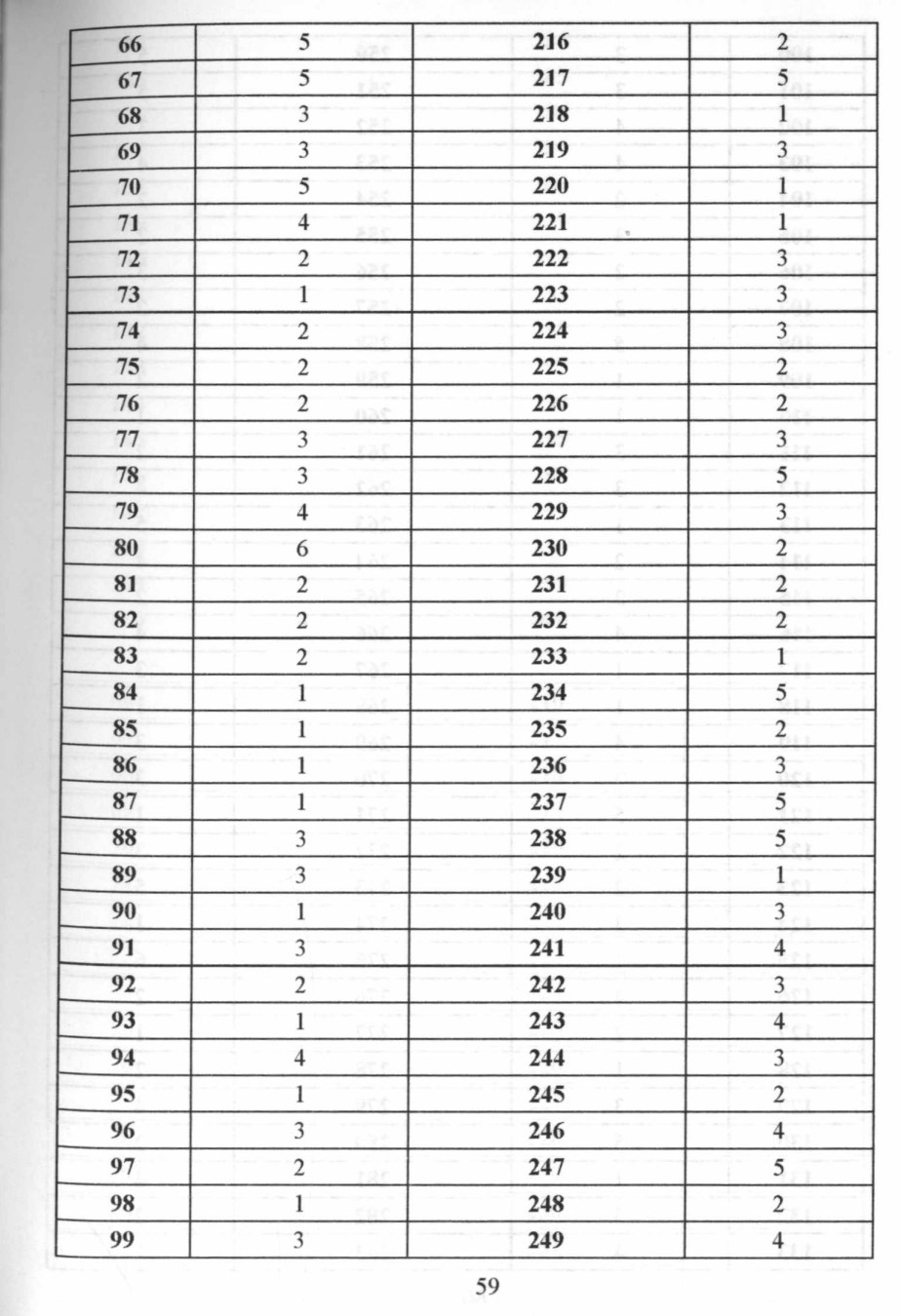 | 66 | 5 | 216 | 2 |
|---|---|---|---|
| 67 | 5 | 217 | 5 |
| 68 | 3 | 218 | 1 |
| 69 | 3 | 219 | 3 |
| 70 | 5 | 220 | 1 |
| 71 | 4 | 221 | 1 |
| 72 | 2 | 222 | 3 |
| 73 | 1 | 223 | 3 |
| 74 | 2 | 224 | 3 |
| 75 | 2 | 225 | 2 |
| 76 | 2 | 226 | 2 |
| 77 | 3 | 227 | 3 |
| 78 | 3 | 228 | 5 |
| 79 | 4 | 229 | 3 |
| 80 | 6 | 230 | 2 |
| 81 | 2 | 231 | 2 |
| 82 | 2 | 232 | 2 |
| 83 | 2 | 233 | 1 |
| 84 | 1 | 234 | 5 |
| 85 | 1 | 235 | 2 |
| 86 | 1 | 236 | 3 |
| 87 | 1 | 237 | 5 |
| 88 | 3 | 238 | 5 |
| 89 | 3 | 239 | 1 |
| 90 | 1 | 240 | 3 |
| 91 | 3 | 241 | 4 |
| 92 | 2 | 242 | 3 |
| 93 | 1 | 243 | 4 |
| 94 | 4 | 244 | 3 |
| 95 | 1 | 245 | 2 |
| 96 | 3 | 246 | 4 |
| 97 | 2 | 247 | 5 |
| 98 | 1 | 248 | 2 |
| 99 | 3 | 249 | 4 |

59